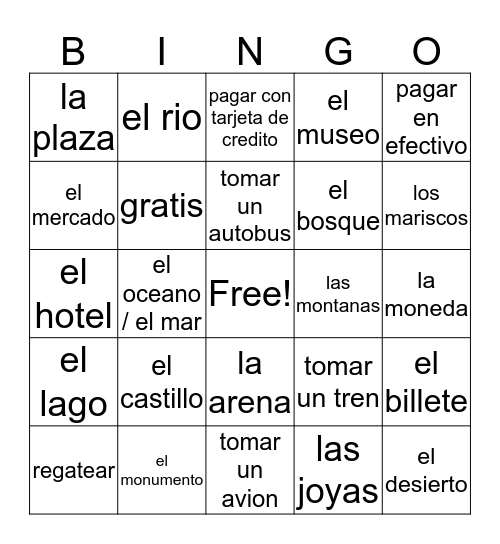 | B | I | N | G | O |
|---|---|---|---|---|
| la plaza | el rio | pagar con tarjeta de credito | el museo | pagar en efectivo |
| el mercado | gratis | tomar un autobus | el bosque | los mariscos |
| el hotel | el oceano / el mar | Free! | las montanas | la moneda |
| el lago | el castillo | la arena | tomar un tren | el billete |
| regatear | el monumento | tomar un avion | las joyas | el desierto |